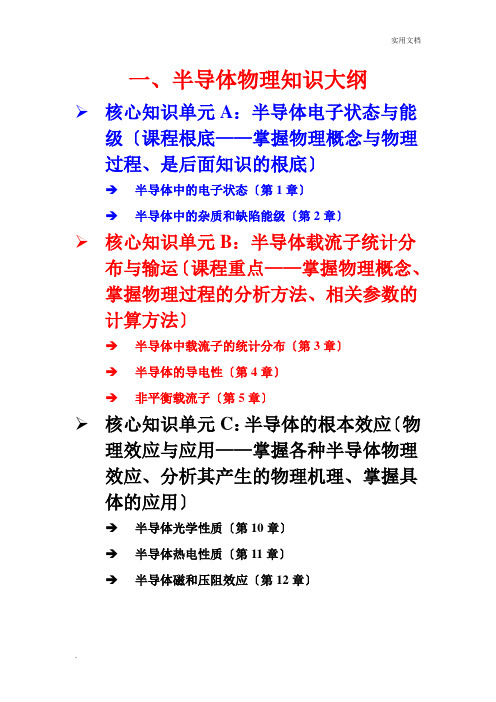 实用文档

一、半导体物理知识大纲

➢ 核心知识单元 A：半导体电子状态与能级〔课程根底——掌握物理概念与物理过程、是后面知识的根底〕

➔ 半导体中的电子状态〔第 1 章〕

➔ 半导体中的杂质和缺陷能级〔第 2 章〕

➢ 核心知识单元 B：半导体载流子统计分布与输运〔课程重点——掌握物理概念、掌握物理过程的分析方法、相关参数的计算方法〕

➔ 半导体中载流子的统计分布〔第 3 章〕

➔ 半导体的导电性〔第 4 章〕

➔ 非平衡载流子〔第 5 章〕

➢ 核心知识单元 C：半导体的根本效应〔物理效应与应用——掌握各种半导体物理效应、分析其产生的物理机理、掌握具体的应用〕

➔ 半导体光学性质〔第 10 章〕

➔ 半导体热电性质〔第 11 章〕

➔ 半导体磁和压阻效应〔第 12 章〕